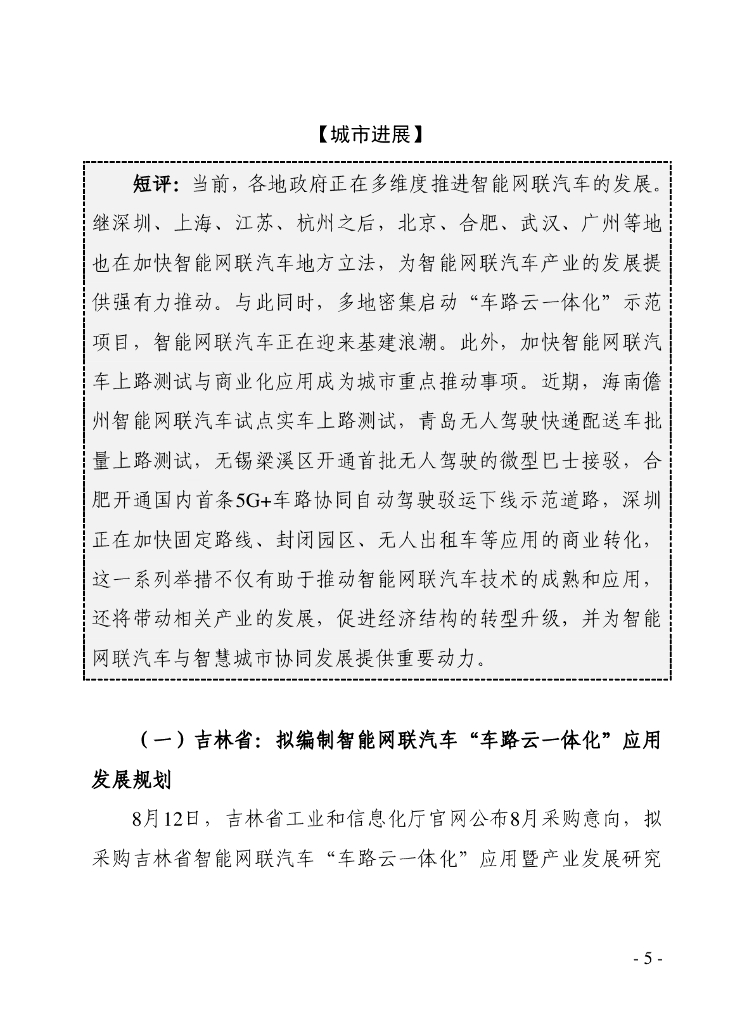 【城市进展】

短评：当前，各地政府正在多维度推进智能网联汽车的发展。继深圳、上海、江苏、杭州之后，北京、合肥、武汉、广州等地也在加快智能网联汽车地方立法，为智能网联汽车产业的发展提供强有力推动。与此同时，多地密集启动“车路云一体化”示范项目，智能网联汽车正在迎来基建浪潮。此外，加快智能网联汽车上路测试与商业化应用成为城市重点推动事项。近期，海南儋州智能网联汽车试点实车上路测试，青岛无人驾驶快递配送车批量上路测试，无锡梁溪区开通首批无人驾驶的微型巴士接驳，合肥开通国内首条5G+车路协同自动驾驶驳运下线示范道路，深圳正在加快固定路线、封闭园区、无人出租车等应用的商业转化，这一系列举措不仅有助于推动智能网联汽车技术的成熟和应用，还将带动相关产业的发展，促进经济结构的转型升级，并为智能网联汽车与智慧城市协同发展提供重要动力。

（一）吉林省：拟编制智能网联汽车“车路云一体化”应用发展规划

8月12日，吉林省工业和信息化厅官网公布8月采购意向，拟采购吉林省智能网联汽车“车路云一体化”应用暨产业发展研究

- 5 -